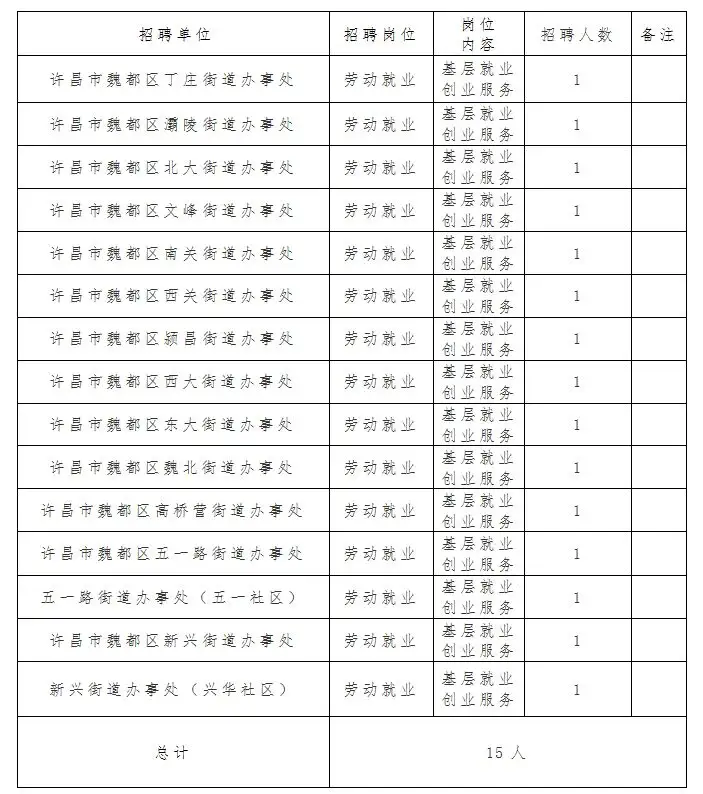 | 招聘单位 | 招聘岗位 | 岗位内容 | 招聘人数 | 备注 |
|---|---|---|---|---|
| 许昌市魏都区丁庄街道办事处 | 劳动就业 | 基层就业创业服务 | 1 | |
| 许昌市魏都区灞陵街道办事处 | 劳动就业 | 基层就业创业服务 | 1 | |
| 许昌市魏都区北大街道办事处 | 劳动就业 | 基层就业创业服务 | 1 | |
| 许昌市魏都区文峰街道办事处 | 劳动就业 | 基层就业创业服务 | 1 | |
| 许昌市魏都区南关街道办事处 | 劳动就业 | 基层就业创业服务 | 1 | |
| 许昌市魏都区西关街道办事处 | 劳动就业 | 基层就业创业服务 | 1 | |
| 许昌市魏都区颍昌街道办事处 | 劳动就业 | 基层就业创业服务 | 1 | |
| 许昌市魏都区西大街道办事处 | 劳动就业 | 基层就业创业服务 | 1 | |
| 许昌市魏都区东大街道办事处 | 劳动就业 | 基层就业创业服务 | 1 | |
| 许昌市魏都区魏北街道办事处 | 劳动就业 | 基层就业创业服务 | 1 | |
| 许昌市魏都区高桥营街道办事处 | 劳动就业 | 基层就业创业服务 | 1 | |
| 许昌市魏都区五一路街道办事处 | 劳动就业 | 基层就业创业服务 | 1 | |
| 五一路街道办事处（五一社区） | 劳动就业 | 基层就业创业服务 | 1 | |
| 许昌市魏都区新兴街道办事处 | 劳动就业 | 基层就业创业服务 | 1 | |
| 新兴街道办事处（兴华社区） | 劳动就业 | 基层就业创业服务 | 1 | |
| 总计 | 15 人 | | | |